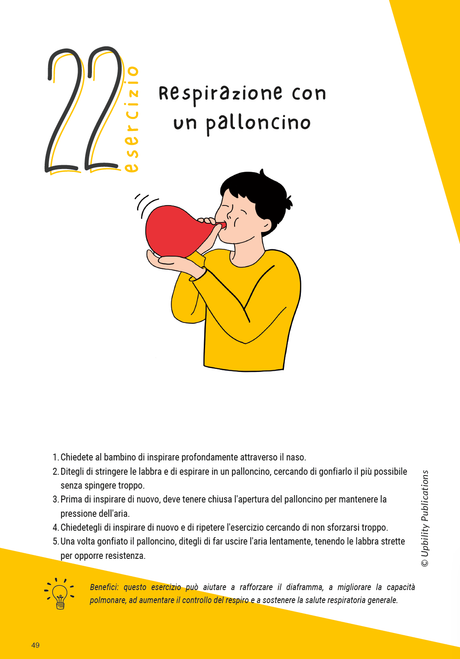 22 esercizio

Respirazione con un palloncino

1. Chiedete al bambino di inspirare profondamente attraverso il naso.
2. Ditegli di stringere le labbra e di espirare in un palloncino, cercando di gonfiarlo il più possibile senza spingere troppo.
3. Prima di inspirare di nuovo, deve tenere chiusa l'apertura del palloncino per mantenere la pressione dell'aria.
4. Chiedetegli di inspirare di nuovo e di ripetere l'esercizio cercando di non sforzarsi troppo.
5. Una volta gonfiato il palloncino, ditegli di far uscire l'aria lentamente, tenendo le labbra strette per opporre resistenza.

© Upbility Publications

Benefici: questo esercizio può aiutare a rafforzare il diaframma, a migliorare la capacità polmonare, ad aumentare il controllo del respiro e a sostenere la salute respiratoria generale.

49